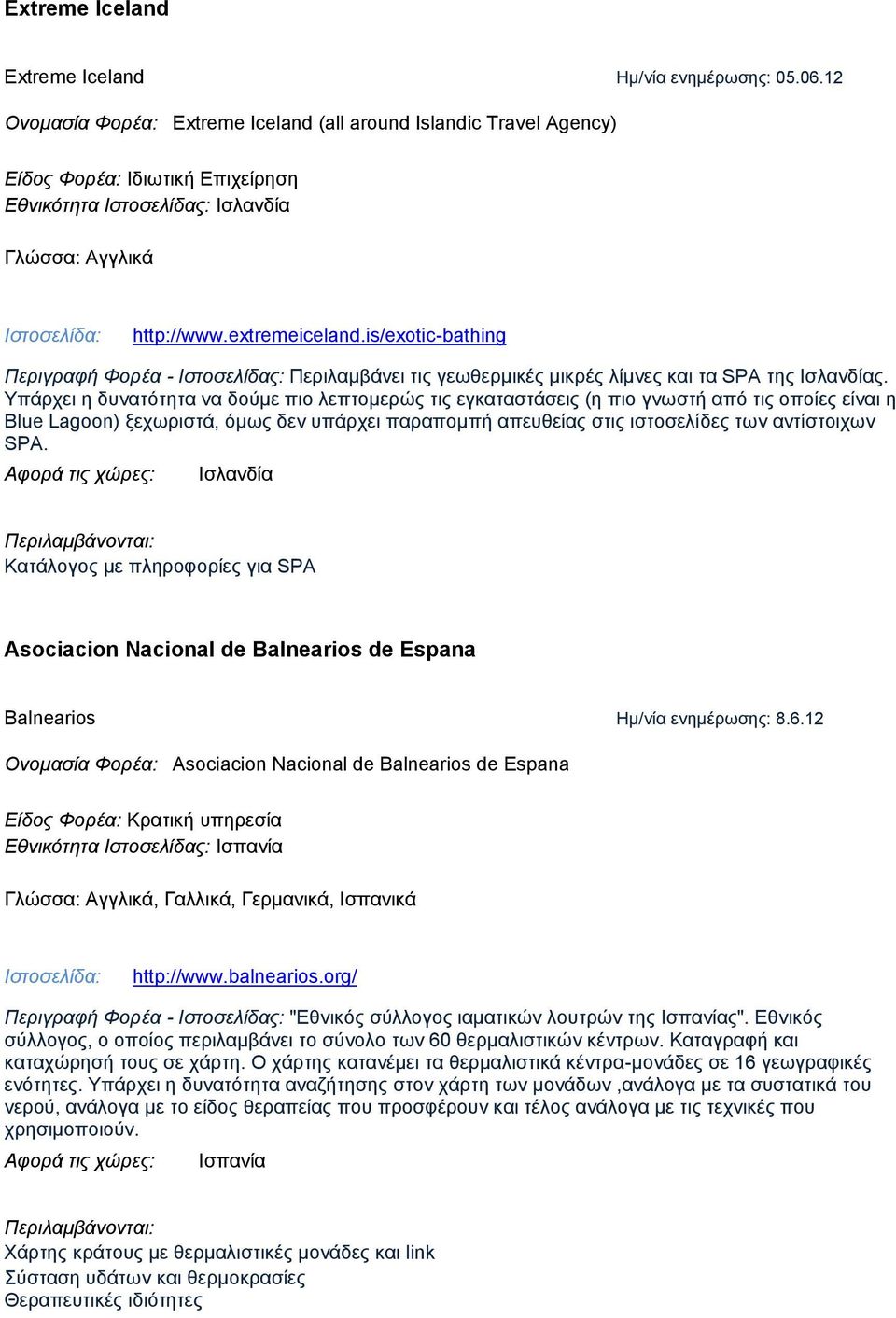 Extreme Iceland

Extreme Iceland Ημ/νία ενημέρωσης: 05.06.12

Ονομασία Φορέα: Extreme Iceland (all around Islandic Travel Agency)

Είδος Φορέα: Ιδιωτική Επιχείρηση
Εθνικότητα Ιστοσελίδας: Ισλανδία

Γλώσσα: Αγγλικά

Ιστοσελίδα: http://www.extremeiceland.is/exotic-bathing

Περιγραφή Φορέα - Ιστοσελίδας: Περιλαμβάνει τις γεωθερμικές μικρές λίμνες και τα SPA της Ισλανδίας. Υπάρχει η δυνατότητα να δούμε πιο λεπτομερώς τις εγκαταστάσεις (η πιο γνωστή από τις οποίες είναι η Blue Lagoon) ξεχωριστά, όμως δεν υπάρχει παραπομπή απευθείας στις ιστοσελίδες των αντίστοιχων SPA.

Αφορά τις χώρες: Ισλανδία

Περιλαμβάνονται:
Κατάλογος με πληροφορίες για SPA

Asociacion Nacional de Balnearios de Espana

Balnearios Ημ/νία ενημέρωσης: 8.6.12

Ονομασία Φορέα: Asociacion Nacional de Balnearios de Espana

Είδος Φορέα: Κρατική υπηρεσία
Εθνικότητα Ιστοσελίδας: Ισπανία

Γλώσσα: Αγγλικά, Γαλλικά, Γερμανικά, Ισπανικά

Ιστοσελίδα: http://www.balnearios.org/

Περιγραφή Φορέα - Ιστοσελίδας: "Εθνικός σύλλογος ιαματικών λουτρών της Ισπανίας". Εθνικός σύλλογος, ο οποίος περιλαμβάνει το σύνολο των 60 θερμαλιστικών κέντρων. Καταγραφή και καταχώρησή τους σε χάρτη. Ο χάρτης κατανέμει τα θερμαλιστικά κέντρα-μονάδες σε 16 γεωγραφικές ενότητες. Υπάρχει η δυνατότητα αναζήτησης στον χάρτη των μονάδων ,ανάλογα με τα συστατικά του νερού, ανάλογα με το είδος θεραπείας που προσφέρουν και τέλος ανάλογα με τις τεχνικές που χρησιμοποιούν.

Αφορά τις χώρες: Ισπανία

Περιλαμβάνονται:
Χάρτης κράτους με θερμαλιστικές μονάδες και link
Σύσταση υδάτων και θερμοκρασίες
Θεραπευτικές ιδιότητες